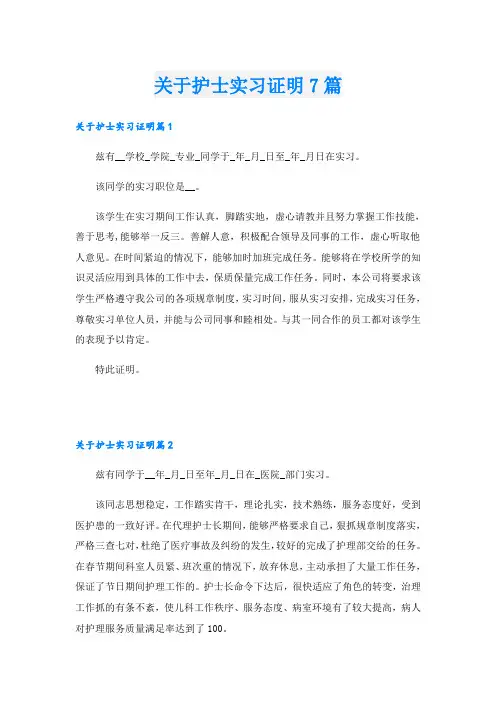 关于护士实习证明7篇

关于护士实习证明篇1

兹有__学校_学院_专业_同学于_年_月_日至_年_月日在实习。

该同学的实习职位是__。

该学生在实习期间工作认真，脚踏实地，虚心请教并且努力掌握工作技能，善于思考，能够举一反三。善解人意，积极配合领导及同事的工作，虚心听取他人意见。在时间紧迫的情况下，能够加时加班完成任务。能够将在学校所学的知识灵活应用到具体的工作中去，保质保量完成工作任务。同时，本公司将要求该学生严格遵守我公司的各项规章制度，实习时间，服从实习安排，完成实习任务，尊敬实习单位人员，并能与公司同事和睦相处。与其一同合作的员工都对该学生的表现予以肯定。

特此证明。

关于护士实习证明篇2

兹有同学于__年_月_日至年_月_日在_医院_部门实习。

该同志思想稳定，工作踏实肯干，理论扎实，技术熟练，服务态度好，受到医护患的一致好评。在代理护士长期间，能够严格要求自己，狠抓规章制度落实，严格三查七对，杜绝了医疗事故及纠纷的发生，较好的完成了护理部交给的任务。在春节期间科室人员紧、班次重的情况下，放弃休息，主动承担了大量工作任务，保证了节日期间护理工作的。护士长命令下达后，很快适应了角色的转变，治理工作抓的有条不紊，使儿科工作秩序、服务态度、病室环境有了较大提高，病人对护理服务质量满足率达到了100。